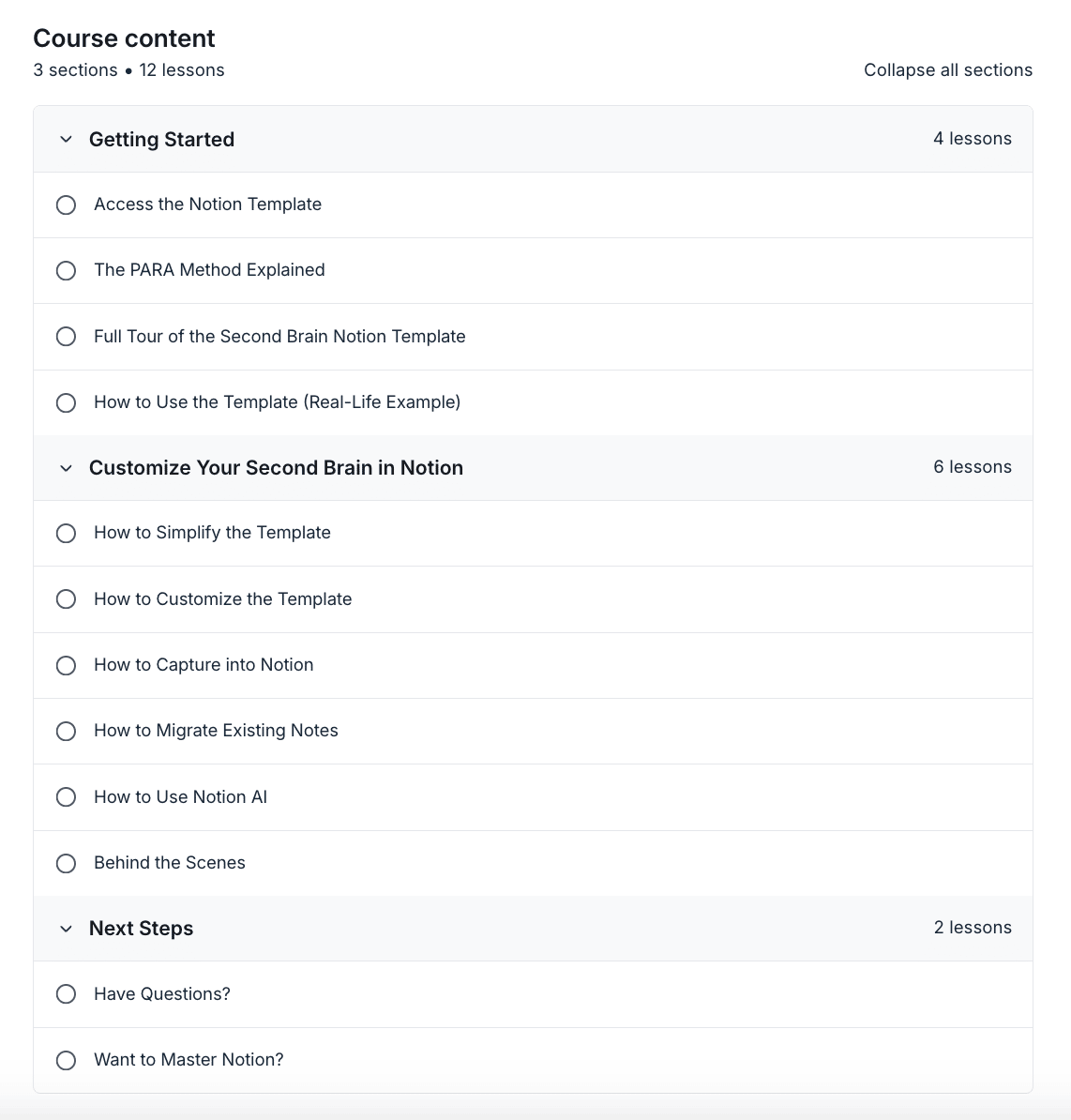 Course content
3 sections • 12 lessons

Collapse all sections

Getting Started
4 lessons

Access the Notion Template

The PARA Method Explained

Full Tour of the Second Brain Notion Template

How to Use the Template (Real-Life Example)

Customize Your Second Brain in Notion
6 lessons

How to Simplify the Template

How to Customize the Template

How to Capture into Notion

How to Migrate Existing Notes

How to Use Notion AI

Behind the Scenes

Next Steps
2 lessons

Have Questions?

Want to Master Notion?